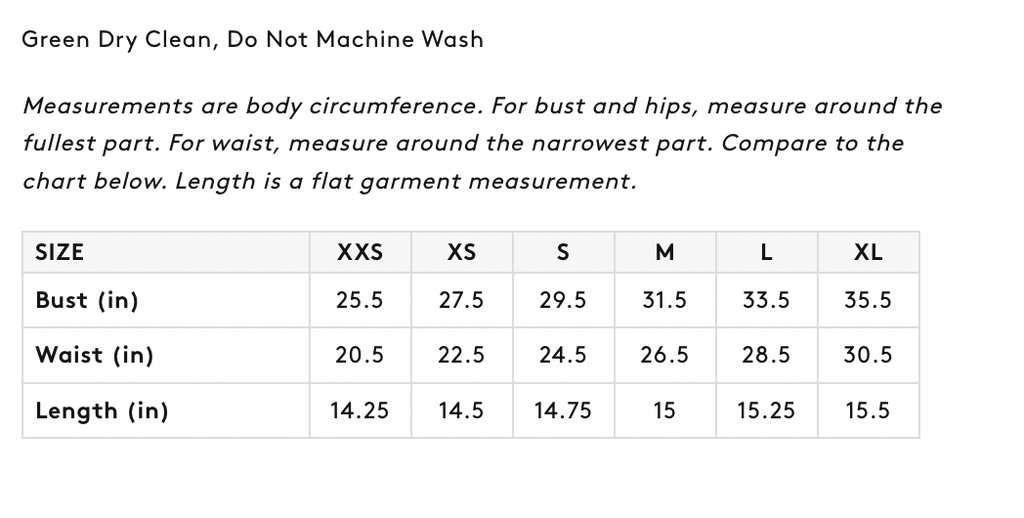 Green Dry Clean, Do Not Machine Wash

Measurements are body circumference. For bust and hips, measure around the fullest part. For waist, measure around the narrowest part. Compare to the chart below. Length is a flat garment measurement.

| SIZE | XXS | XS | S | M | L | XL |
|---|---|---|---|---|---|---|
| Bust (in) | 25.5 | 27.5 | 29.5 | 31.5 | 33.5 | 35.5 |
| Waist (in) | 20.5 | 22.5 | 24.5 | 26.5 | 28.5 | 30.5 |
| Length (in) | 14.25 | 14.5 | 14.75 | 15 | 15.25 | 15.5 |